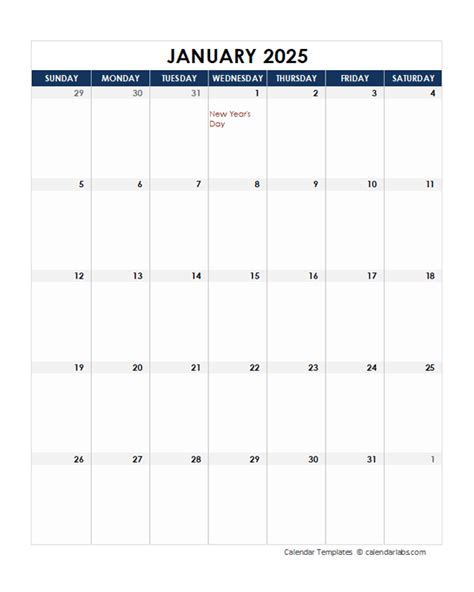 JANUARY 2025

| SUNDAY | MONDAY | TUESDAY | WEDNESDAY | THURSDAY | FRIDAY | SATURDAY |
|---|---|---|---|---|---|---|
| 29 | 30 | 31 | 1 New Year's Day | 2 | 3 | 4 |
| 5 | 6 | 7 | 8 | 9 | 10 | 11 |
| 12 | 13 | 14 | 15 | 16 | 17 | 18 |
| 19 | 20 | 21 | 22 | 23 | 24 | 25 |
| 26 | 27 | 28 | 29 | 30 | 31 | 1 |

Calendar Templates © calendarlabs.com